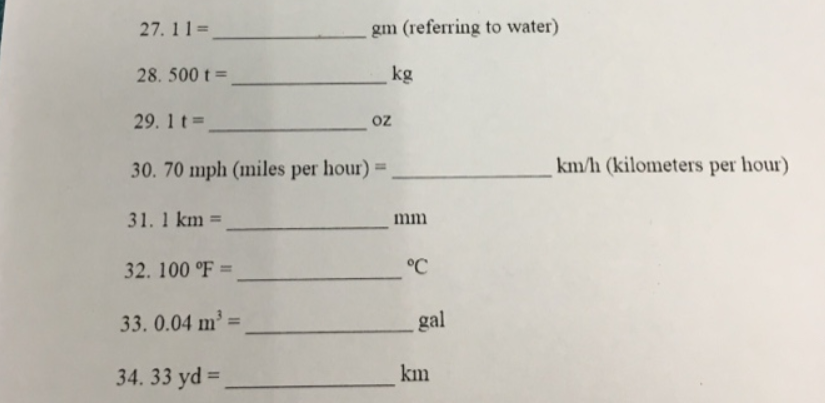 27. 1 l = ______________ gm (referring to water)

28. 500 t = ______________ kg

29. 1 t = ______________ oz

30. 70 mph (miles per hour) = ______________ km/h (kilometers per hour)

31. 1 km = ______________ mm

32. 100 °F = ______________ °C

33. 0.04 $m^3$ = ______________ gal

34. 33 yd = ______________ km